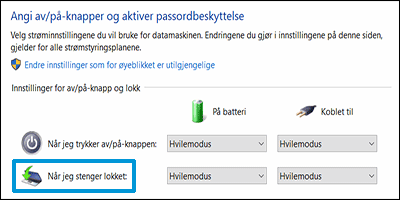 Angi av/på-knapper og aktiver passordbeskyttelse

Velg strøminnstillingene du vil bruke for datamaskinen. Endringene du gjør i innstillingene på denne siden, gjelder for alle strømstyringsplanene.

Endre innstillinger som for øyeblikket er utilgjengelige

Innstillinger for av/på-knapp og lokk

| | På batteri | Koblet til |
|---|---|---|
| Når jeg trykker av/på-knappen: | Hvilemodus | Hvilemodus |
| Når jeg stenger lokket: | Hvilemodus | Hvilemodus |